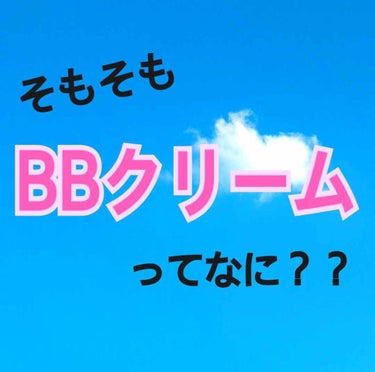 そもそも

BBクリーム

ってなに？？